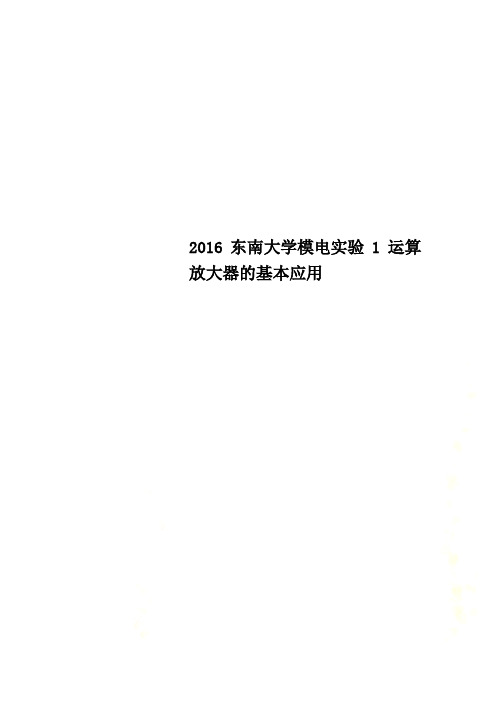 2016 东南大学模电实验 1 运算放大器的基本应用